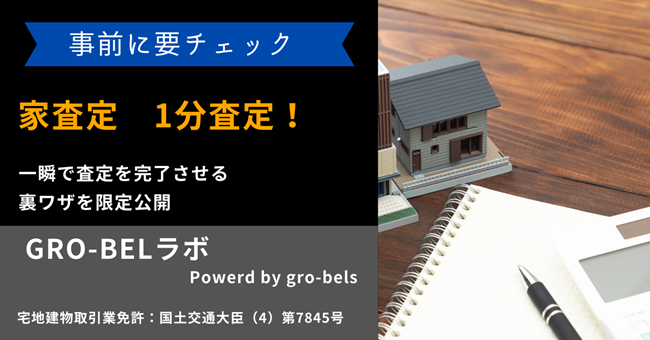 事前に要チェック

家査定　1分査定！

一瞬で査定を完了させる
裏ワザを限定公開

GRO-BELラボ

Powerd by gro-bels

宅地建物取引業免許：国土交通大臣（4）第7845号